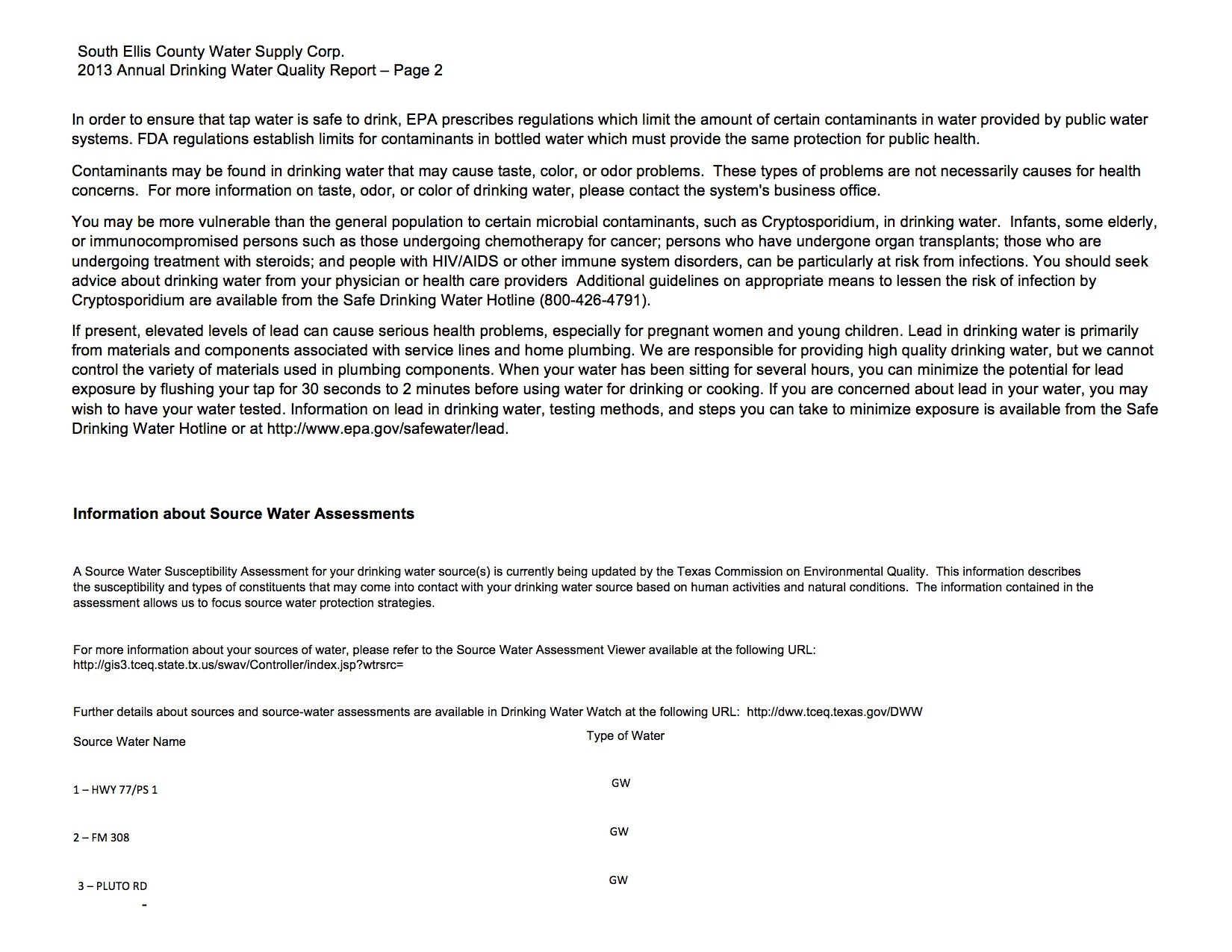 South Ellis County Water Supply Corp.
2013 Annual Drinking Water Quality Report – Page 2

In order to ensure that tap water is safe to drink, EPA prescribes regulations which limit the amount of certain contaminants in water provided by public water systems. FDA regulations establish limits for contaminants in bottled water which must provide the same protection for public health.

Contaminants may be found in drinking water that may cause taste, color, or odor problems. These types of problems are not necessarily causes for health concerns. For more information on taste, odor, or color of drinking water, please contact the system's business office.

You may be more vulnerable than the general population to certain microbial contaminants, such as Cryptosporidium, in drinking water. Infants, some elderly, or immunocompromised persons such as those undergoing chemotherapy for cancer; persons who have undergone organ transplants; those who are undergoing treatment with steroids; and people with HIV/AIDS or other immune system disorders, can be particularly at risk from infections. You should seek advice about drinking water from your physician or health care providers Additional guidelines on appropriate means to lessen the risk of infection by Cryptosporidium are available from the Safe Drinking Water Hotline (800-426-4791).

If present, elevated levels of lead can cause serious health problems, especially for pregnant women and young children. Lead in drinking water is primarily from materials and components associated with service lines and home plumbing. We are responsible for providing high quality drinking water, but we cannot control the variety of materials used in plumbing components. When your water has been sitting for several hours, you can minimize the potential for lead exposure by flushing your tap for 30 seconds to 2 minutes before using water for drinking or cooking. If you are concerned about lead in your water, you may wish to have your water tested. Information on lead in drinking water, testing methods, and steps you can take to minimize exposure is available from the Safe Drinking Water Hotline or at http://www.epa.gov/safewater/lead.

Information about Source Water Assessments

A Source Water Susceptibility Assessment for your drinking water source(s) is currently being updated by the Texas Commission on Environmental Quality. This information describes the susceptibility and types of constituents that may come into contact with your drinking water source based on human activities and natural conditions. The information contained in the assessment allows us to focus source water protection strategies.

For more information about your sources of water, please refer to the Source Water Assessment Viewer available at the following URL: http://gis3.tceq.state.tx.us/swav/Controller/index.jsp?wtrsrc=

Further details about sources and source-water assessments are available in Drinking Water Watch at the following URL: http://dww.tceq.texas.gov/DWW

| Source Water Name | Type of Water |
|---|---|
| 1 – HWY 77/PS 1 | GW |
| 2 – FM 308 | GW |
| 3 – PLUTO RD | GW |

-